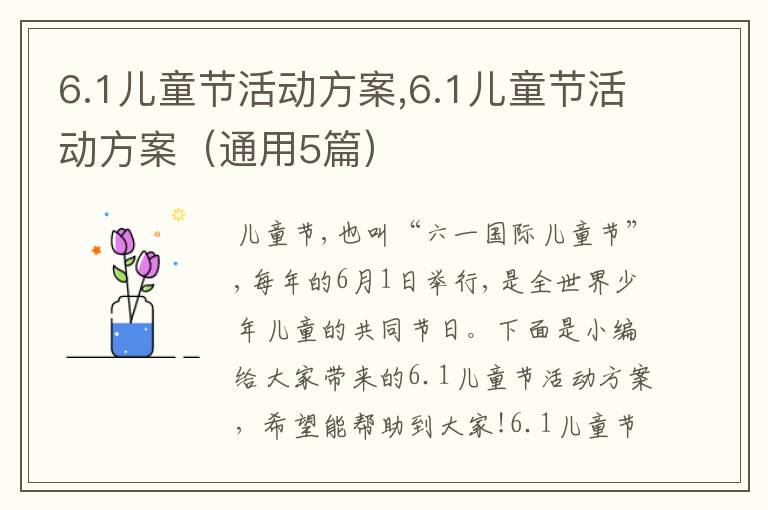 6.1儿童节活动方案,6.1儿童节活动方案（通用5篇）

儿童节，也叫“六一国际儿童节”，每年的6月1日举行，是全世界少年儿童的共同节日。下面是小编给大家带来的6.1儿童节活动方案，希望能帮助到大家!6.1儿童节